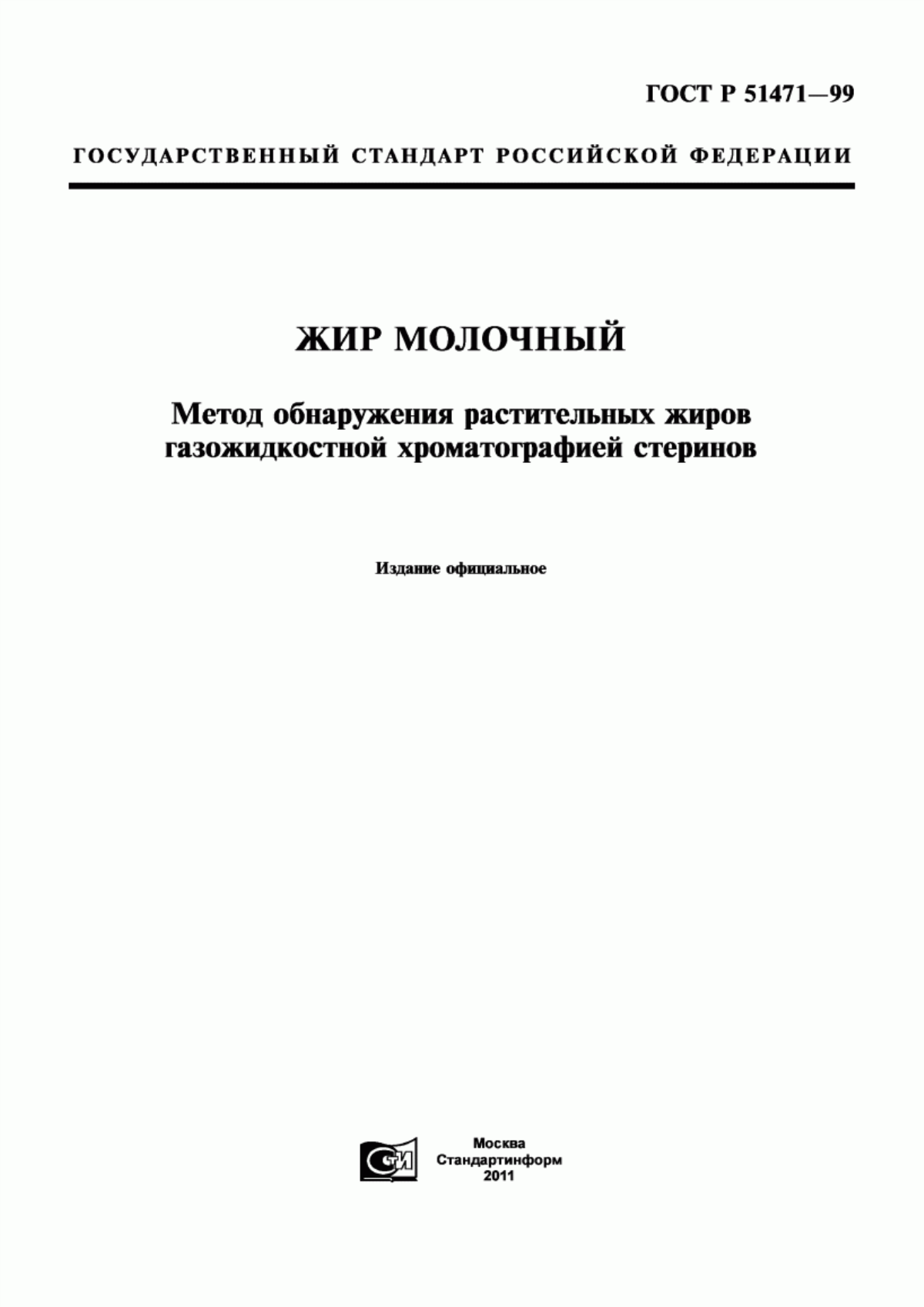 ГОСТ Р 51471—99

ГОСУДАРСТВЕННЫЙ СТАНДАРТ РОССИЙСКОЙ ФЕДЕРАЦИИ

ЖИР МОЛОЧНЫЙ

Метод обнаружения растительных жиров газожидкостной хроматографией стеринов

Издание официальное

СТИ

Москва
Стандартинформ
2011